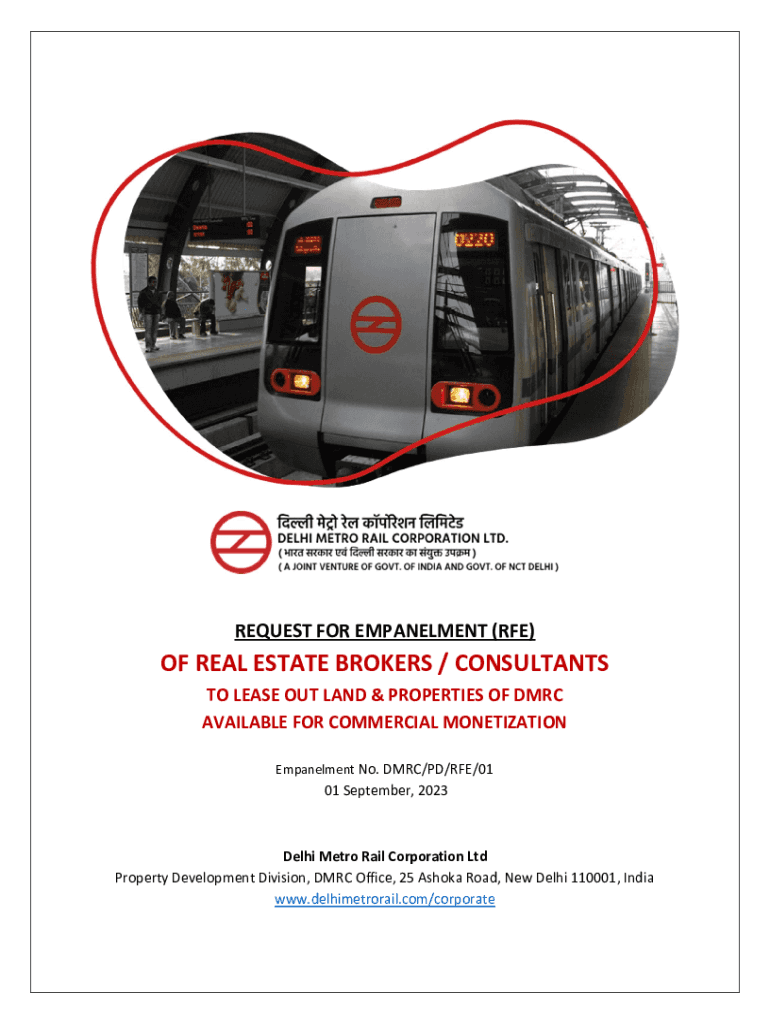 0220

दिल्ली मेट्रो रेल कॉर्पोरेशन लिमिटेड
DELHI METRO RAIL CORPORATION LTD.
( भारत सरकार एवं दिल्ली सरकार का संयुक्त उपक्रम )
( A JOINT VENTURE OF GOVT. OF INDIA AND GOVT. OF NCT DELHI )

REQUEST FOR EMPANELMENT (RFE)

OF REAL ESTATE BROKERS / CONSULTANTS

TO LEASE OUT LAND & PROPERTIES OF DMRC
AVAILABLE FOR COMMERCIAL MONETIZATION

Empanelment No. DMRC/PD/RFE/01
01 September, 2023

Delhi Metro Rail Corporation Ltd
Property Development Division, DMRC Office, 25 Ashoka Road, New Delhi 110001, India
www.delhimetrorail.com/corporate